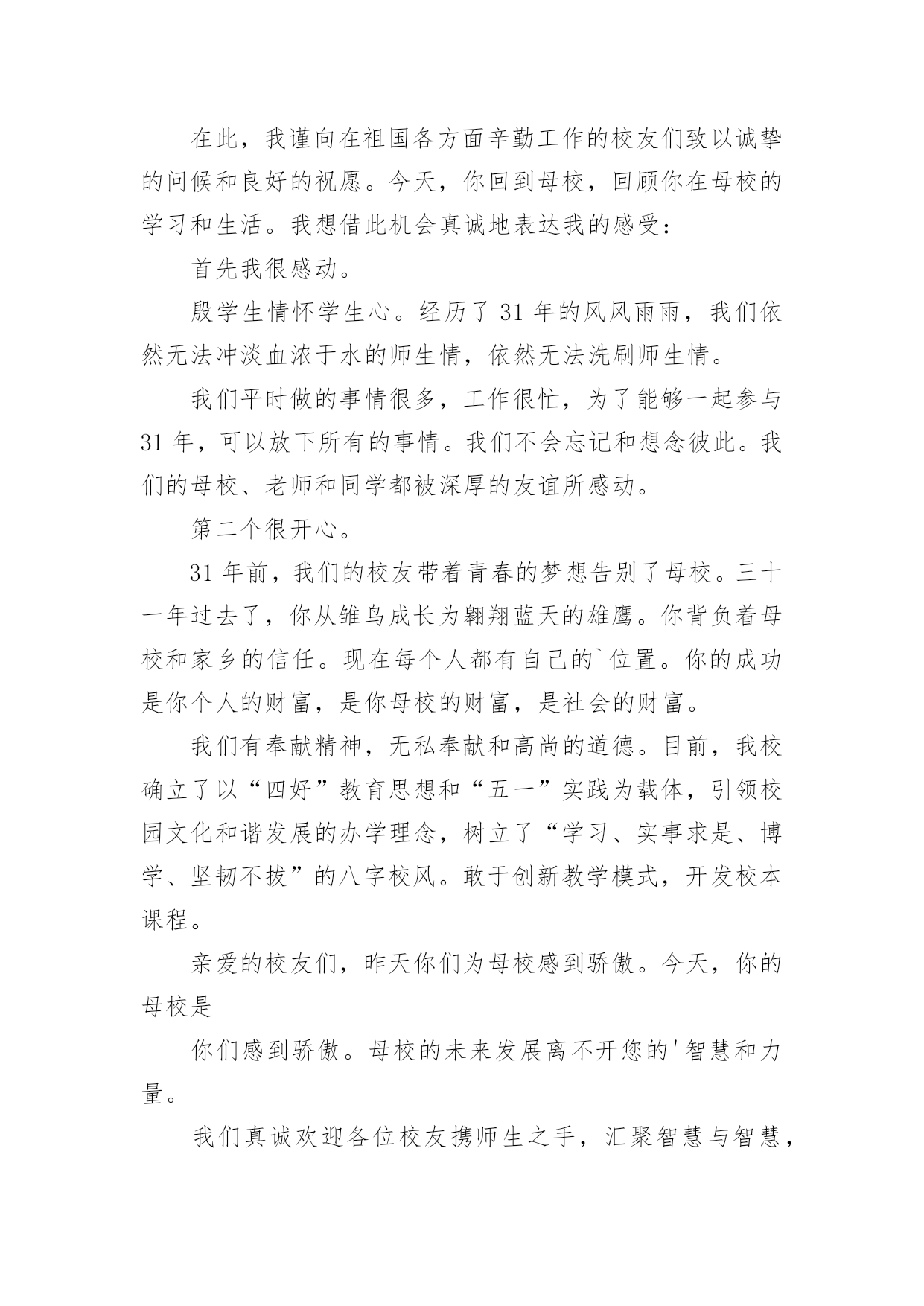 在此，我谨向在祖国各方面辛勤工作的校友们致以诚挚的问候和良好的祝愿。今天，你回到母校，回顾你在母校的学习和生活。我想借此机会真诚地表达我的感受：

首先我很感动。

殷学生情怀学生心。经历了 31 年的风风雨雨，我们依然无法冲淡血浓于水的师生情，依然无法洗刷师生情。

我们平时做的事情很多，工作很忙，为了能够一起参与 31 年，可以放下所有的事情。我们不会忘记和想念彼此。我们的母校、老师和同学都被深厚的友谊所感动。

第二个很开心。

31 年前，我们的校友带着青春的梦想告别了母校。三十一年过去了，你从雏鸟成长为翱翔蓝天的雄鹰。你背负着母校和家乡的信任。现在每个人都有自己的`位置。你的成功是你个人的财富，是你母校的财富，是社会的财富。

我们有奉献精神，无私奉献和高尚的道德。目前，我校确立了以“四好”教育思想和“五一”实践为载体，引领校园文化和谐发展的办学理念，树立了“学习、实事求是、博学、坚韧不拔”的八字校风。敢于创新教学模式，开发校本课程。

亲爱的校友们，昨天你们为母校感到骄傲。今天，你的母校是

你们感到骄傲。母校的未来发展离不开您的'智慧和力量。

我们真诚欢迎各位校友携师生之手，汇聚智慧与智慧，